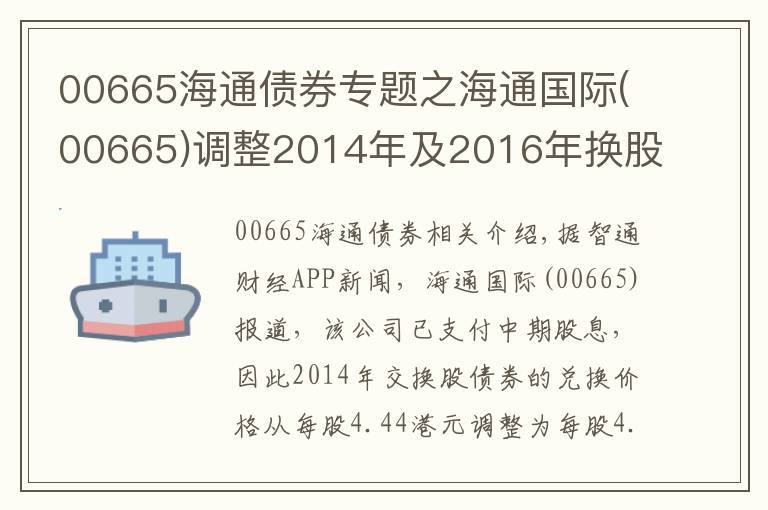 00665海通债券专题之海通国际(00665)调整2014年及2016年换股

00665海通债券相关介绍，据智通财经APP新闻，海通国际(00665)报道，该公司已支付中期股息，因此2014年交换股债券的兑换价格从每股4.44港元调整为每股4.